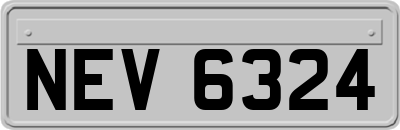 NEV 6324